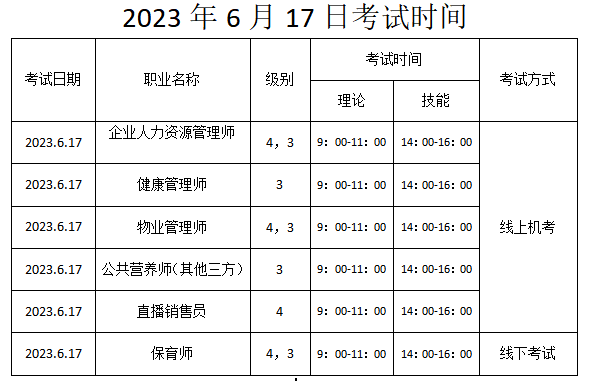 2023 年 6 月 17 日考试时间

| 考试日期 | 职业名称 | 级别 | 考试时间 理论 | 考试时间 技能 | 考试方式 |
|---|---|---|---|---|---|
| 2023.6.17 | 企业人力资源管理师 | 4，3 | 9：00-11：00 | 14：00-16：00 | 线上机考 |
| 2023.6.17 | 健康管理师 | 3 | 9：00-11：00 | 14：00-16：00 | 线上机考 |
| 2023.6.17 | 物业管理师 | 4，3 | 9：00-11：00 | 14：00-16：00 | 线上机考 |
| 2023.6.17 | 公共营养师（其他三方） | 3 | 9：00-11：00 | 14：00-16：00 | 线上机考 |
| 2023.6.17 | 直播销售员 | 4 | 9：00-11：00 | 14：00-16：00 | 线上机考 |
| 2023.6.17 | 保育师 | 4，3 | 9：00-11：00 | 14：00-16：00 | 线下考试 |